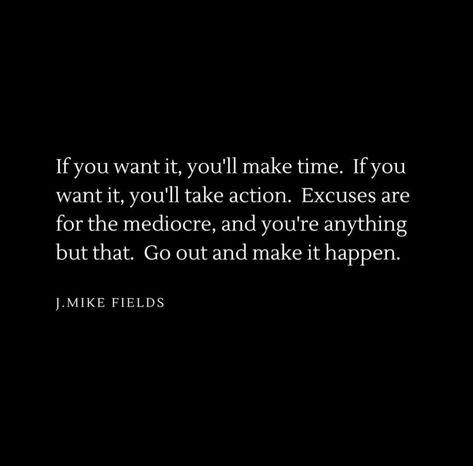 If you want it, you'll make time. If you want it, you'll take action. Excuses are for the mediocre, and you're anything but that. Go out and make it happen.

J.MIKE FIELDS